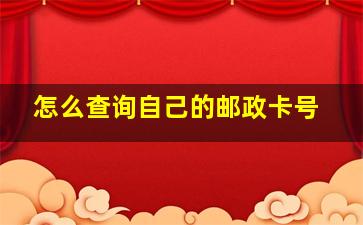 怎么查询自己的邮政卡号